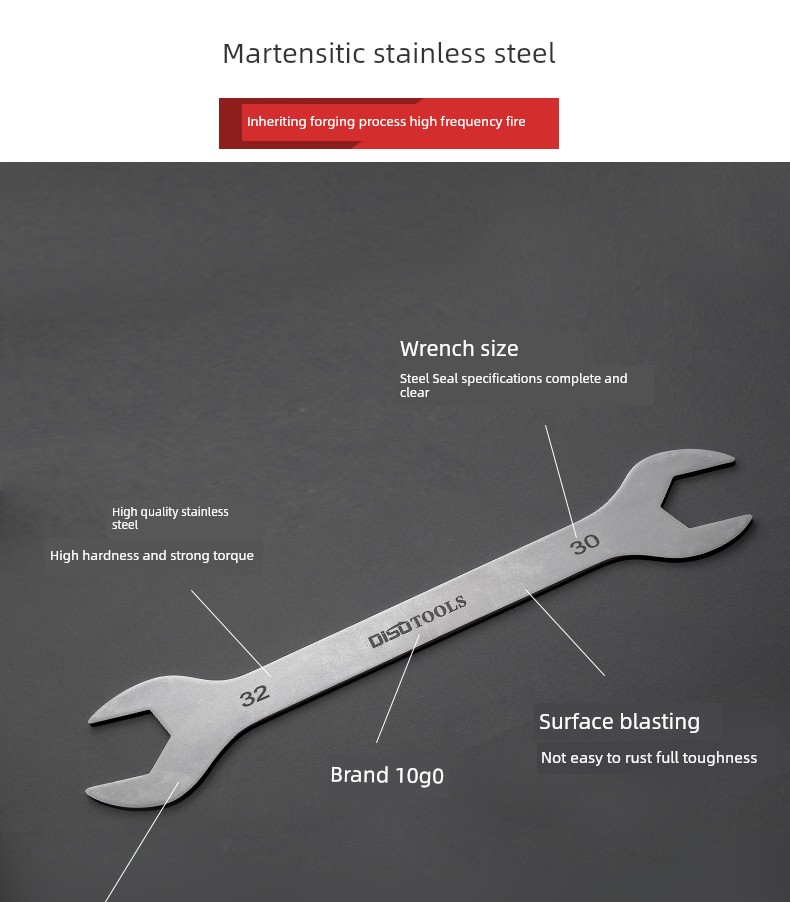 Martensitic stainless steel

Inheriting forging process high frequency fire

Wrench size

Steel Seal specifications complete and clear

High quality stainless steel

High hardness and strong torque

30

DISOTOOLS

32

Surface blasting

Not easy to rust full toughness

Brand 10g0